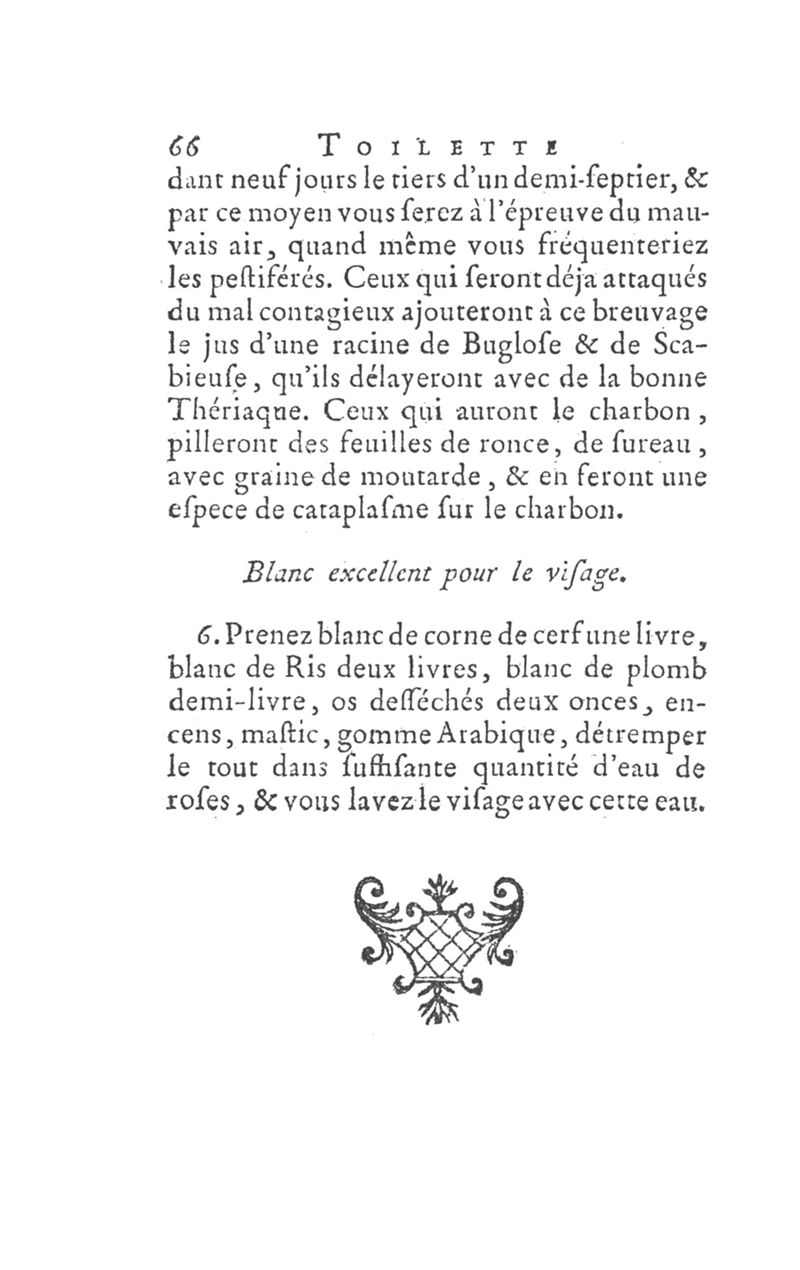 66 TOILETTE

dant neuf jours le tiers d'un demi-ſeptier, & par ce moyen vous ſerez à l'épreuve du mauvais air, quand même vous fréquenteriez les peſtiférés. Ceux qui ſeront déja attaqués du mal contagieux ajouteront à ce breuvage le jus d'une racine de Bugloſe & de Scabieuſe, qu'ils délayeront avec de la bonne Thériaque. Ceux qui auront le charbon, pilleront des feuilles de ronce, de ſureau, avec graine de moutarde, & en feront une eſpece de cataplaſme ſur le charbon.

Blanc excellent pour le viſage.

6. Prenez blanc de corne de cerf une livre, blanc de Ris deux livres, blanc de plomb demi-livre, os deſſéchés deux onces, encens, maſtic, gomme Arabique, détremper le tout dans ſuffiſante quantité d'eau de roſes, & vous lavez le viſage avec cette eau.